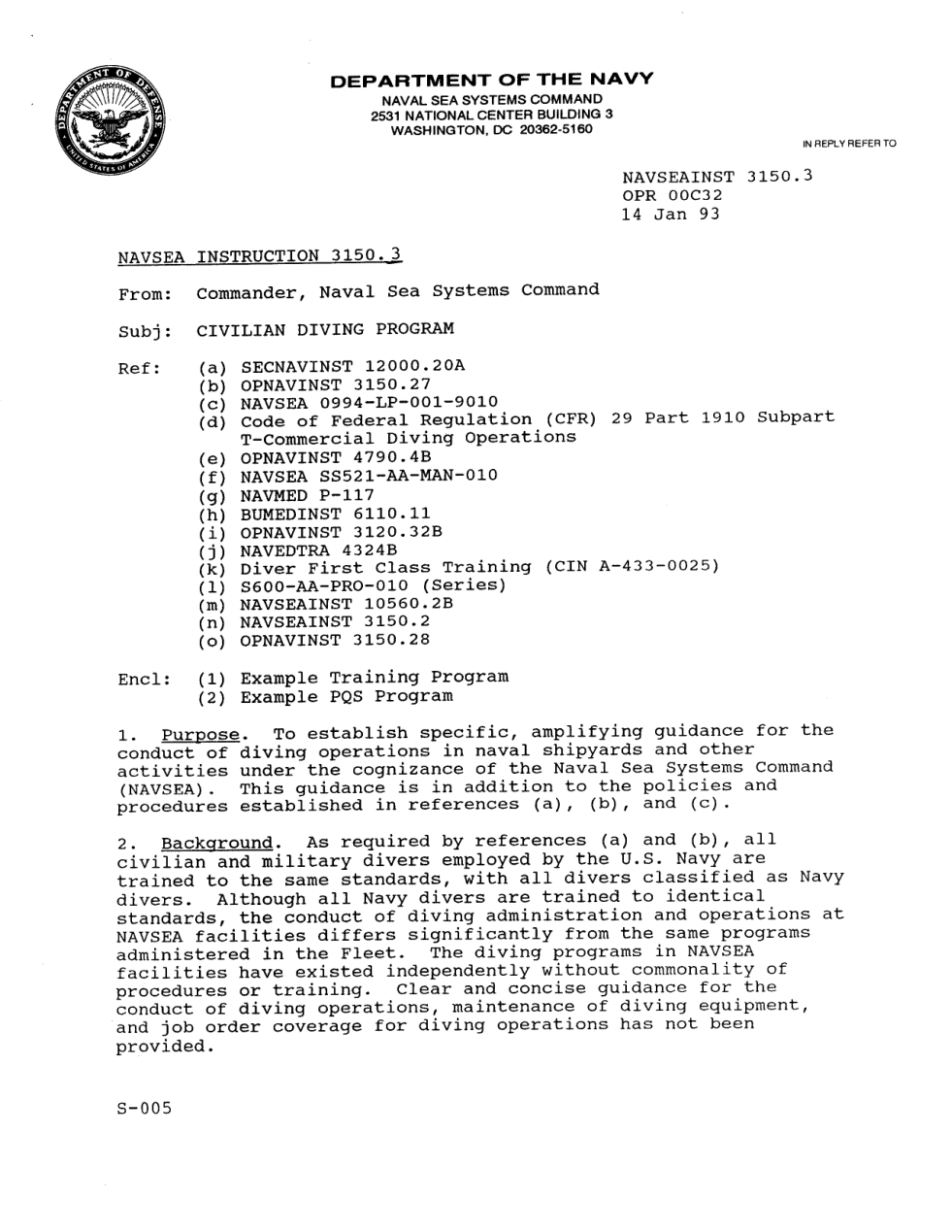 DEPARTMENT OF THE NAVY
NAVAL SEA SYSTEMS COMMAND
2531 NATIONAL CENTER BUILDING 3
WASHINGTON, DC 20362-5160

IN REPLY REFER TO

NAVSEAINST 3150.3
OPR 00C32
14 Jan 93

NAVSEA INSTRUCTION 3150.3

From: Commander, Naval Sea Systems Command

Subj: CIVILIAN DIVING PROGRAM

Ref: (a) SECNAVINST 12000.20A
(b) OPNAVINST 3150.27
(c) NAVSEA 0994-LP-001-9010
(d) Code of Federal Regulation (CFR) 29 Part 1910 Subpart T-Commercial Diving Operations
(e) OPNAVINST 4790.4B
(f) NAVSEA SS521-AA-MAN-010
(g) NAVMED P-117
(h) BUMEDINST 6110.11
(i) OPNAVINST 3120.32B
(j) NAVEDTRA 4324B
(k) Diver First Class Training (CIN A-433-0025)
(l) S600-AA-PRO-010 (Series)
(m) NAVSEAINST 10560.2B
(n) NAVSEAINST 3150.2
(o) OPNAVINST 3150.28

Encl: (1) Example Training Program
(2) Example PQS Program

1. Purpose. To establish specific, amplifying guidance for the conduct of diving operations in naval shipyards and other activities under the cognizance of the Naval Sea Systems Command (NAVSEA). This guidance is in addition to the policies and procedures established in references (a), (b), and (c).

2. Background. As required by references (a) and (b), all civilian and military divers employed by the U.S. Navy are trained to the same standards, with all divers classified as Navy divers. Although all Navy divers are trained to identical standards, the conduct of diving administration and operations at NAVSEA facilities differs significantly from the same programs administered in the Fleet. The diving programs in NAVSEA facilities have existed independently without commonality of procedures or training. Clear and concise guidance for the conduct of diving operations, maintenance of diving equipment, and job order coverage for diving operations has not been provided.

S-005